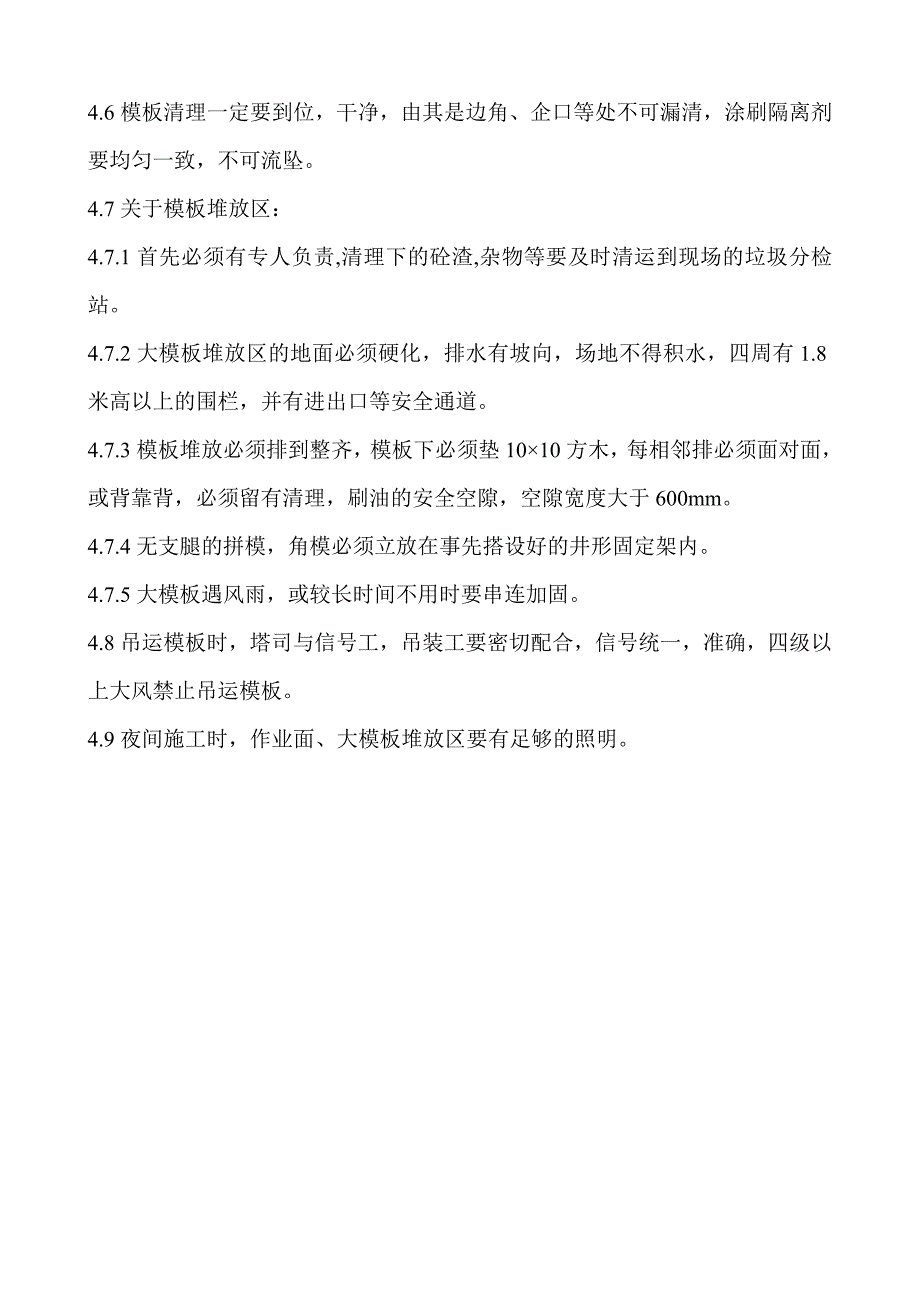 4.6 模板清理一定要到位，干净，由其是边角、企口等处不可漏清，涂刷隔离剂要均匀一致，不可流坠。

4.7 关于模板堆放区：

4.7.1 首先必须有专人负责,清理下的砼渣,杂物等要及时清运到现场的垃圾分检站。

4.7.2 大模板堆放区的地面必须硬化，排水有坡向，场地不得积水，四周有 1.8 米高以上的围栏，并有进出口等安全通道。

4.7.3 模板堆放必须排到整齐，模板下必须垫 10×10 方木，每相邻排必须面对面，或背靠背，必须留有清理，刷油的安全空隙，空隙宽度大于 600mm。

4.7.4 无支腿的拼模，角模必须立放在事先搭设好的井形固定架内。

4.7.5 大模板遇风雨，或较长时间不用时要串连加固。

4.8 吊运模板时，塔司与信号工，吊装工要密切配合，信号统一，准确，四级以上大风禁止吊运模板。

4.9 夜间施工时，作业面、大模板堆放区要有足够的照明。